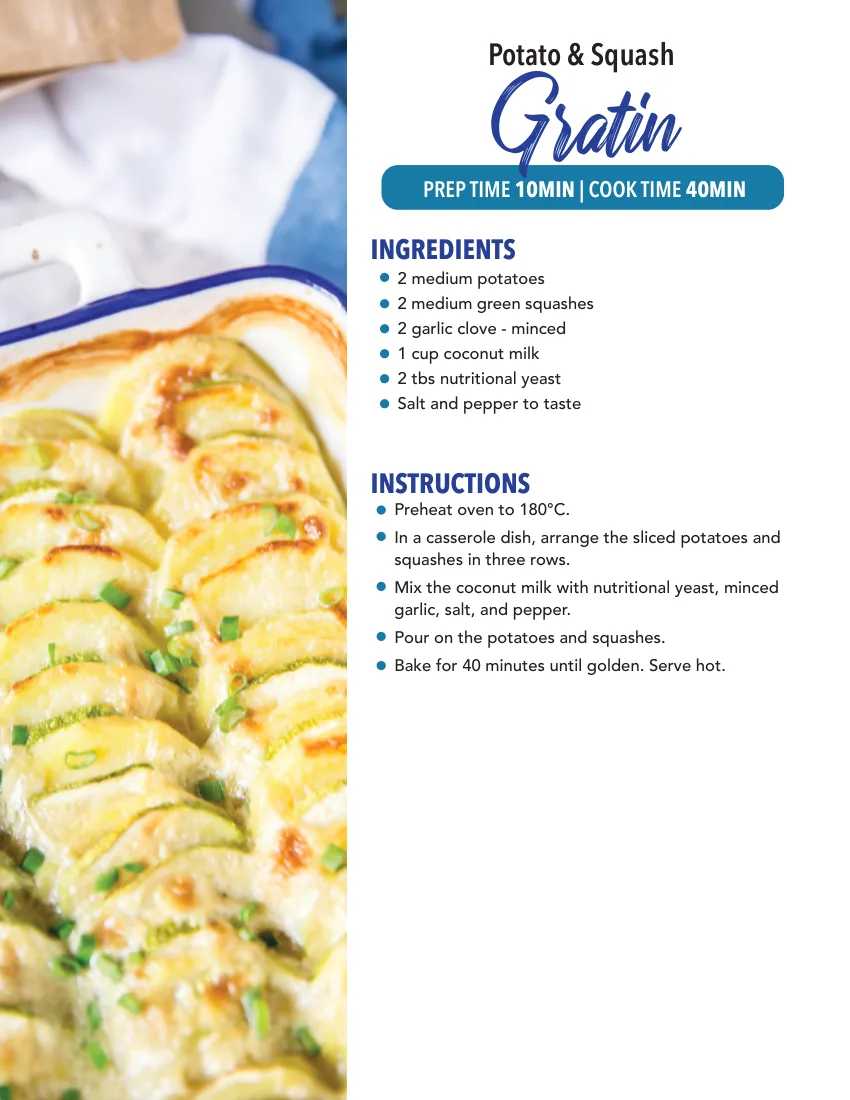 Potato & Squash
Gratin

PREP TIME 10MIN | COOK TIME 40MIN

INGREDIENTS
- 2 medium potatoes
- 2 medium green squashes
- 2 garlic clove - minced
- 1 cup coconut milk
- 2 tbs nutritional yeast
- Salt and pepper to taste

INSTRUCTIONS
- Preheat oven to 180°C.
- In a casserole dish, arrange the sliced potatoes and squashes in three rows.
- Mix the coconut milk with nutritional yeast, minced garlic, salt, and pepper.
- Pour on the potatoes and squashes.
- Bake for 40 minutes until golden. Serve hot.